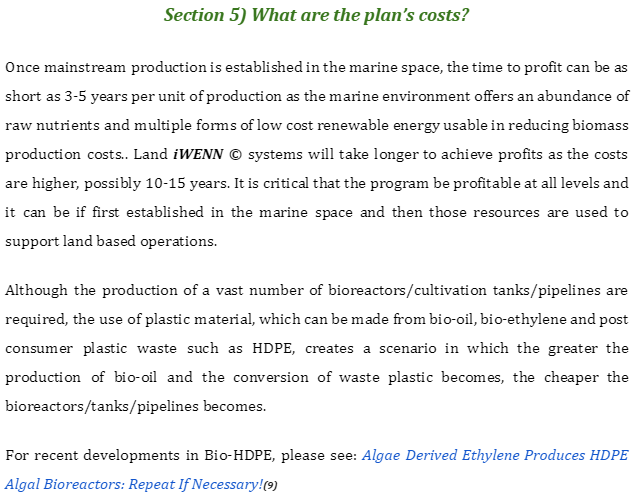 Section 5) What are the plan's costs?

Once mainstream production is established in the marine space, the time to profit can be as short as 3-5 years per unit of production as the marine environment offers an abundance of raw nutrients and multiple forms of low cost renewable energy usable in reducing biomass production costs.. Land iWENN © systems will take longer to achieve profits as the costs are higher, possibly 10-15 years. It is critical that the program be profitable at all levels and it can be if first established in the marine space and then those resources are used to support land based operations.

Although the production of a vast number of bioreactors/cultivation tanks/pipelines are required, the use of plastic material, which can be made from bio-oil, bio-ethylene and post consumer plastic waste such as HDPE, creates a scenario in which the greater the production of bio-oil and the conversion of waste plastic becomes, the cheaper the bioreactors/tanks/pipelines becomes.

For recent developments in Bio-HDPE, please see: Algae Derived Ethylene Produces HDPE Algal Bioreactors: Repeat If Necessary!(9)